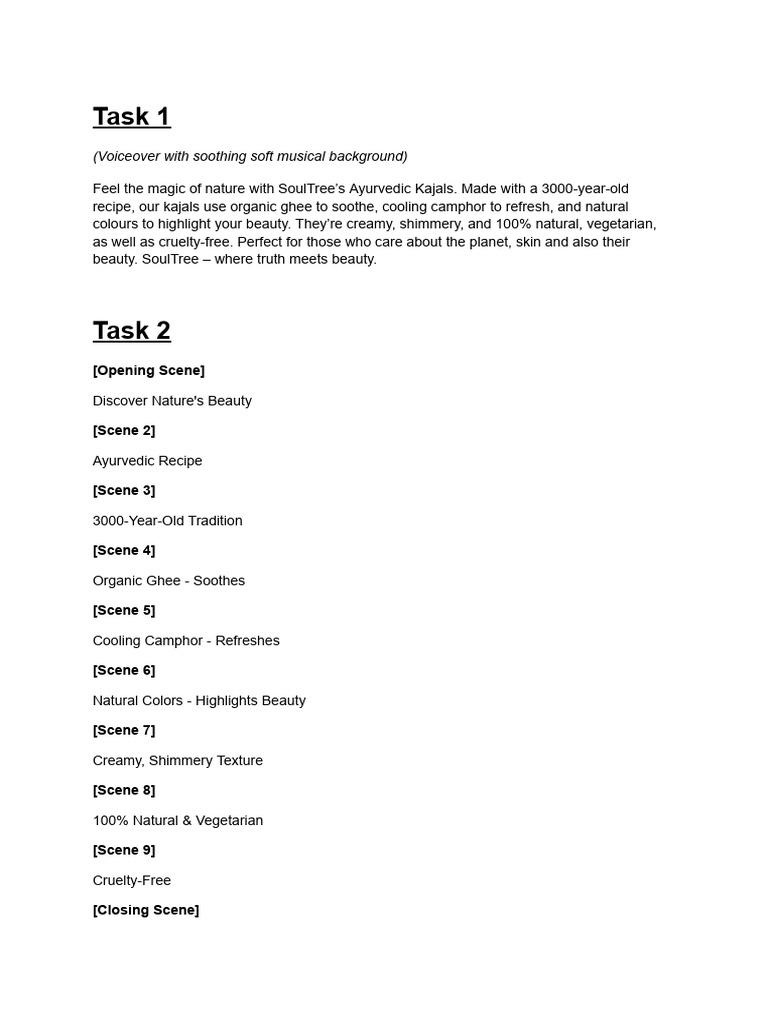 Task 1

(Voiceover with soothing soft musical background)

Feel the magic of nature with SoulTree's Ayurvedic Kajals. Made with a 3000-year-old recipe, our kajals use organic ghee to soothe, cooling camphor to refresh, and natural colours to highlight your beauty. They're creamy, shimmery, and 100% natural, vegetarian, as well as cruelty-free. Perfect for those who care about the planet, skin and also their beauty. SoulTree – where truth meets beauty.

Task 2

[Opening Scene]

Discover Nature's Beauty

[Scene 2]

Ayurvedic Recipe

[Scene 3]

3000-Year-Old Tradition

[Scene 4]

Organic Ghee - Soothes

[Scene 5]

Cooling Camphor - Refreshes

[Scene 6]

Natural Colors - Highlights Beauty

[Scene 7]

Creamy, Shimmery Texture

[Scene 8]

100% Natural & Vegetarian

[Scene 9]

Cruelty-Free

[Closing Scene]